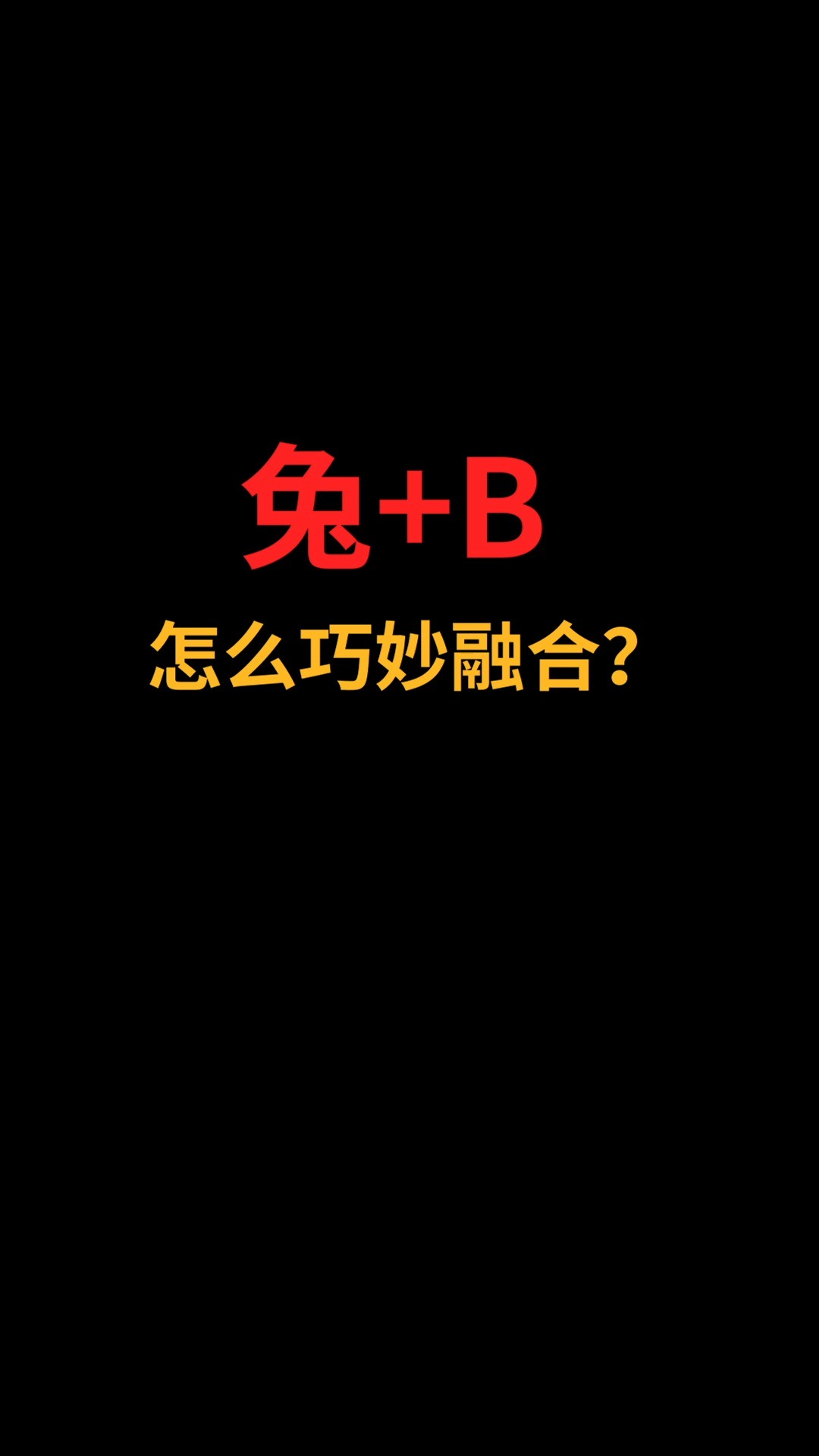 兔+B

怎么巧妙融合？